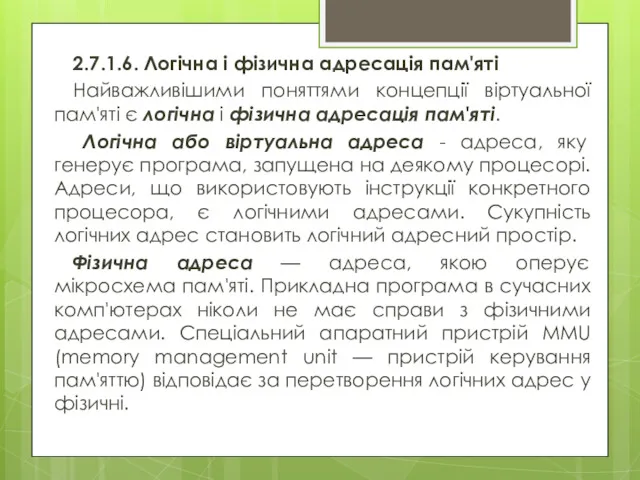 2.7.1.6. Логічна і фізична адресація пам'яті

Найважливішими поняттями концепції віртуальної пам'яті є логічна і фізична адресація пам'яті.

Логічна або віртуальна адреса - адреса, яку генерує програма, запущена на деякому процесорі. Адреси, що використовують інструкції конкретного процесора, є логічними адресами. Сукупність логічних адрес становить логічний адресний простір.

Фізична адреса — адреса, якою оперує мікросхема пам'яті. Прикладна програма в сучасних комп'ютерах ніколи не має справи з фізичними адресами. Спеціальний апаратний пристрій MMU (memory management unit — пристрій керування пам'яттю) відповідає за перетворення логічних адрес у фізичні.